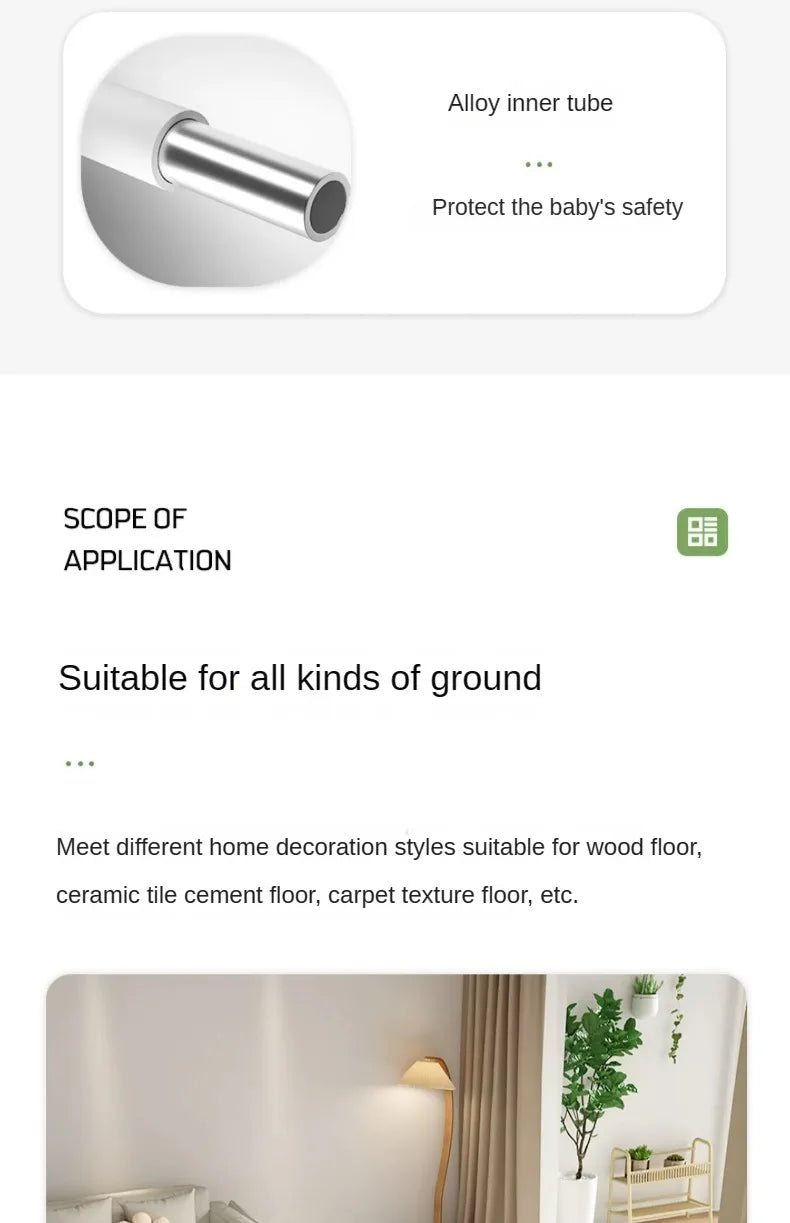 Alloy inner tube

...

Protect the baby's safety

SCOPE OF
APPLICATION

Suitable for all kinds of ground

...

Meet different home decoration styles suitable for wood floor, ceramic tile cement floor, carpet texture floor, etc.